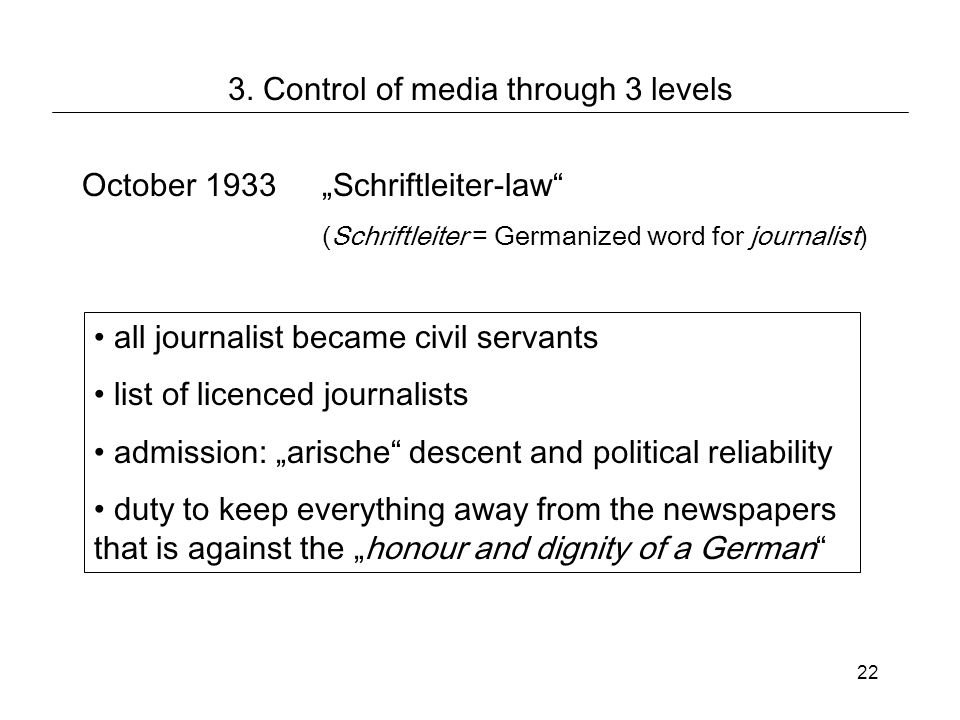 3. Control of media through 3 levels

October 1933 „Schriftleiter-law“

(Schriftleiter = Germanized word for journalist)

• all journalist became civil servants

• list of licenced journalists

• admission: „arische“ descent and political reliability

• duty to keep everything away from the newspapers that is against the „honour and dignity of a German“

22